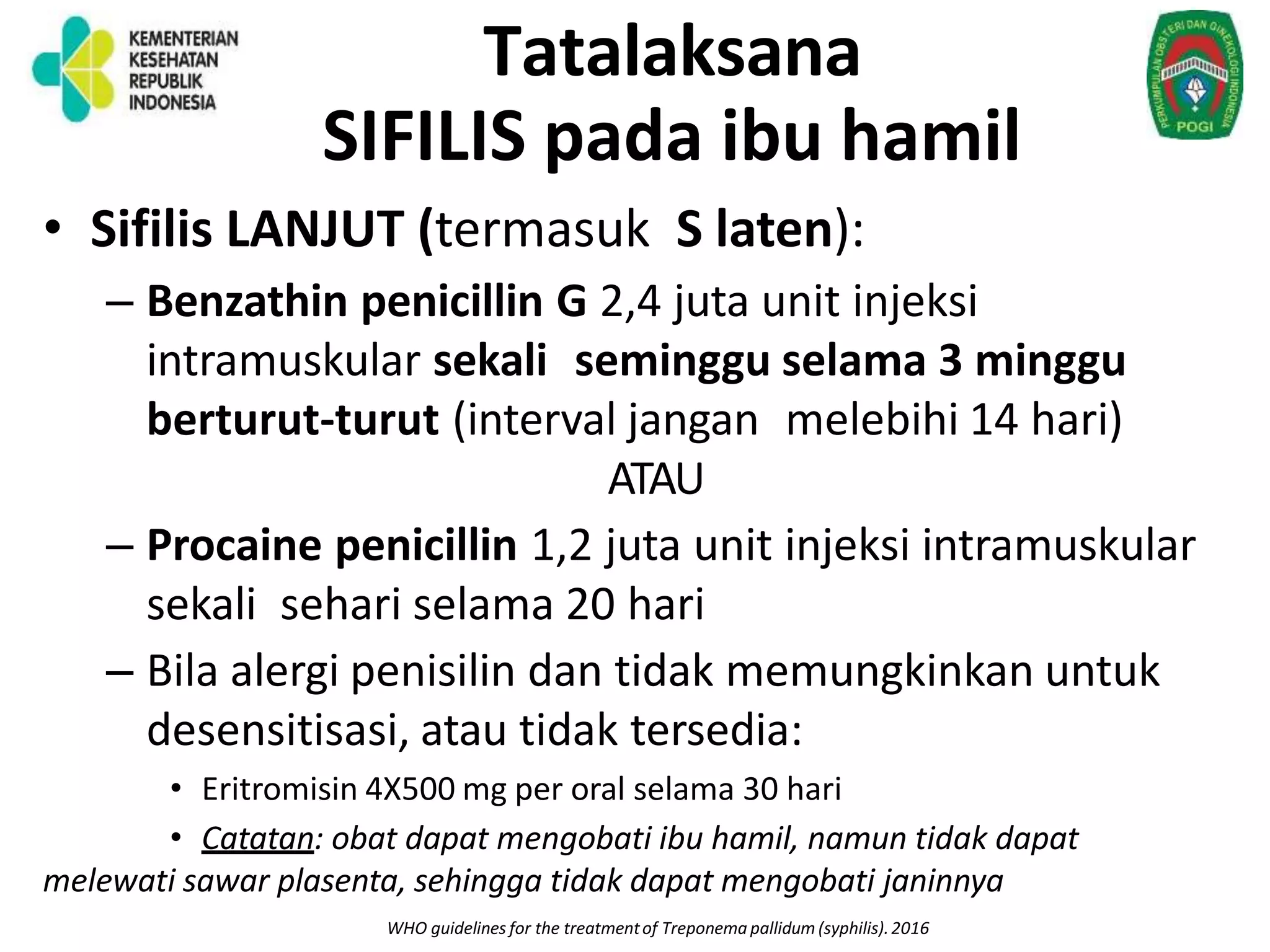 KEMENTERIAN KESEHATAN REPUBLIK INDONESIA

Tatalaksana
SIFILIS pada ibu hamil

PERKUMPULAN OBSTETRI DAN GINEKOLOGI INDONESIA
POGI

• Sifilis LANJUT (termasuk S laten):
– Benzathin penicillin G 2,4 juta unit injeksi intramuskular sekali seminggu selama 3 minggu berturut-turut (interval jangan melebihi 14 hari)
ATAU
– Procaine penicillin 1,2 juta unit injeksi intramuskular sekali sehari selama 20 hari
– Bila alergi penisilin dan tidak memungkinkan untuk desensitisasi, atau tidak tersedia:
• Eritromisin 4X500 mg per oral selama 30 hari
• Catatan: obat dapat mengobati ibu hamil, namun tidak dapat melewati sawar plasenta, sehingga tidak dapat mengobati janinnya

WHO guidelines for the treatment of Treponema pallidum (syphilis). 2016